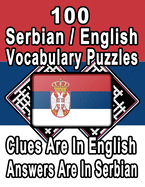 100
Serbian / English
Vocabulary Puzzles

Clues Are In English
Answers Are In Serbian